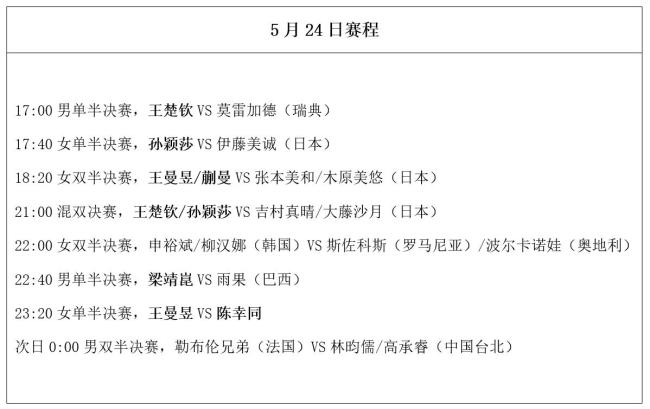 5月24日赛程

17:00 男单半决赛，王楚钦 VS 莫雷加德（瑞典）

17:40 女单半决赛，孙颖莎 VS 伊藤美诚（日本）

18:20 女双半决赛，王曼昱/蒯曼 VS 张本美和/木原美悠（日本）

21:00 混双决赛，王楚钦/孙颖莎 VS 吉村真晴/大藤沙月（日本）

22:00 女双半决赛，申裕斌/柳汉娜（韩国）VS 斯佐科斯（罗马尼亚）/波尔卡诺娃（奥地利）

22:40 男单半决赛，梁靖崑 VS 雨果（巴西）

23:20 女单半决赛，王曼昱 VS 陈幸同

次日 0:00 男双半决赛，勒布伦兄弟（法国）VS 林昀儒/高承睿（中国台北）